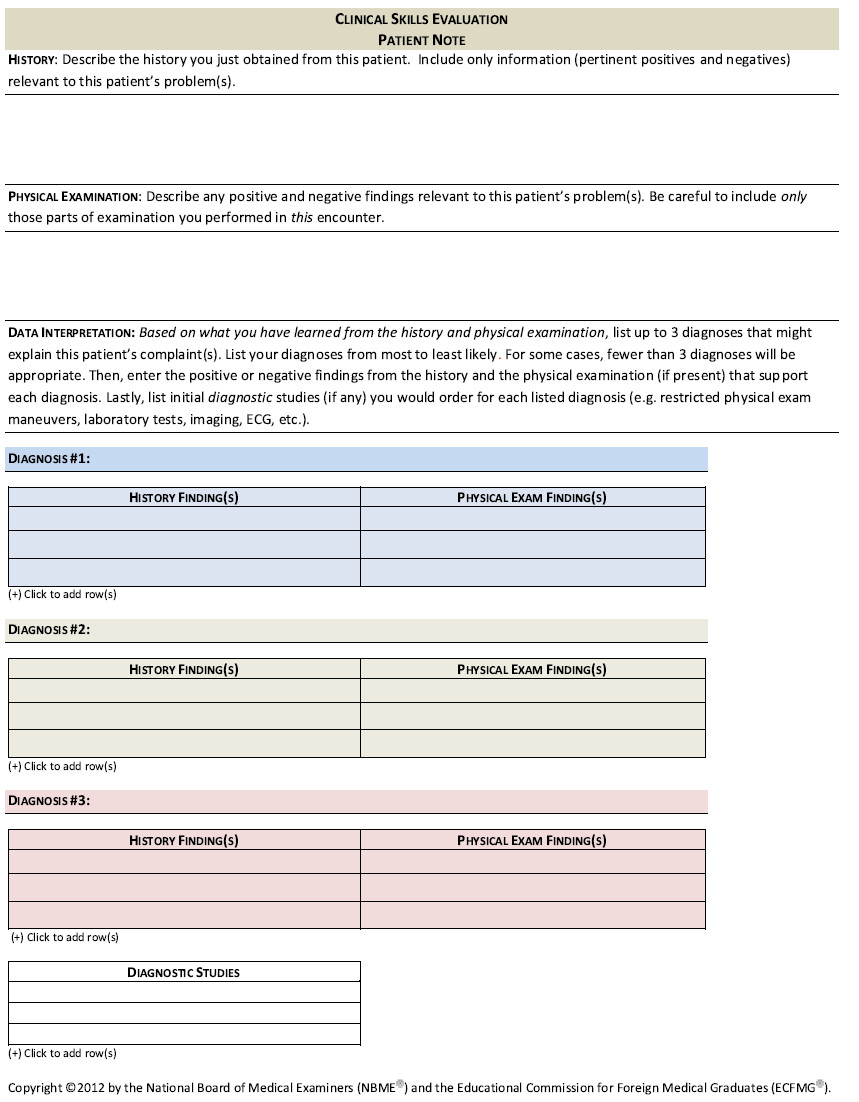 CLINICAL SKILLS EVALUATION
PATIENT NOTE

HISTORY: Describe the history you just obtained from this patient. Include only information (pertinent positives and negatives) relevant to this patient's problem(s).

PHYSICAL EXAMINATION: Describe any positive and negative findings relevant to this patient's problem(s). Be careful to include only those parts of examination you performed in this encounter.

DATA INTERPRETATION: Based on what you have learned from the history and physical examination, list up to 3 diagnoses that might explain this patient's complaint(s). List your diagnoses from most to least likely. For some cases, fewer than 3 diagnoses will be appropriate. Then, enter the positive or negative findings from the history and the physical examination (if present) that support each diagnosis. Lastly, list initial diagnostic studies (if any) you would order for each listed diagnosis (e.g. restricted physical exam maneuvers, laboratory tests, imaging, ECG, etc.).

DIAGNOSIS #1:

| HISTORY FINDING(S) | PHYSICAL EXAM FINDING(S) |
|---|---|
| | |
| | |
| | |

(+) Click to add row(s)

DIAGNOSIS #2:

| HISTORY FINDING(S) | PHYSICAL EXAM FINDING(S) |
|---|---|
| | |
| | |
| | |

(+) Click to add row(s)

DIAGNOSIS #3:

| HISTORY FINDING(S) | PHYSICAL EXAM FINDING(S) |
|---|---|
| | |
| | |
| | |

(+) Click to add row(s)

| DIAGNOSTIC STUDIES |
|---|
| |
| |
| |

(+) Click to add row(s)

Copyright ©2012 by the National Board of Medical Examiners (NBME®) and the Educational Commission for Foreign Medical Graduates (ECFMG®).